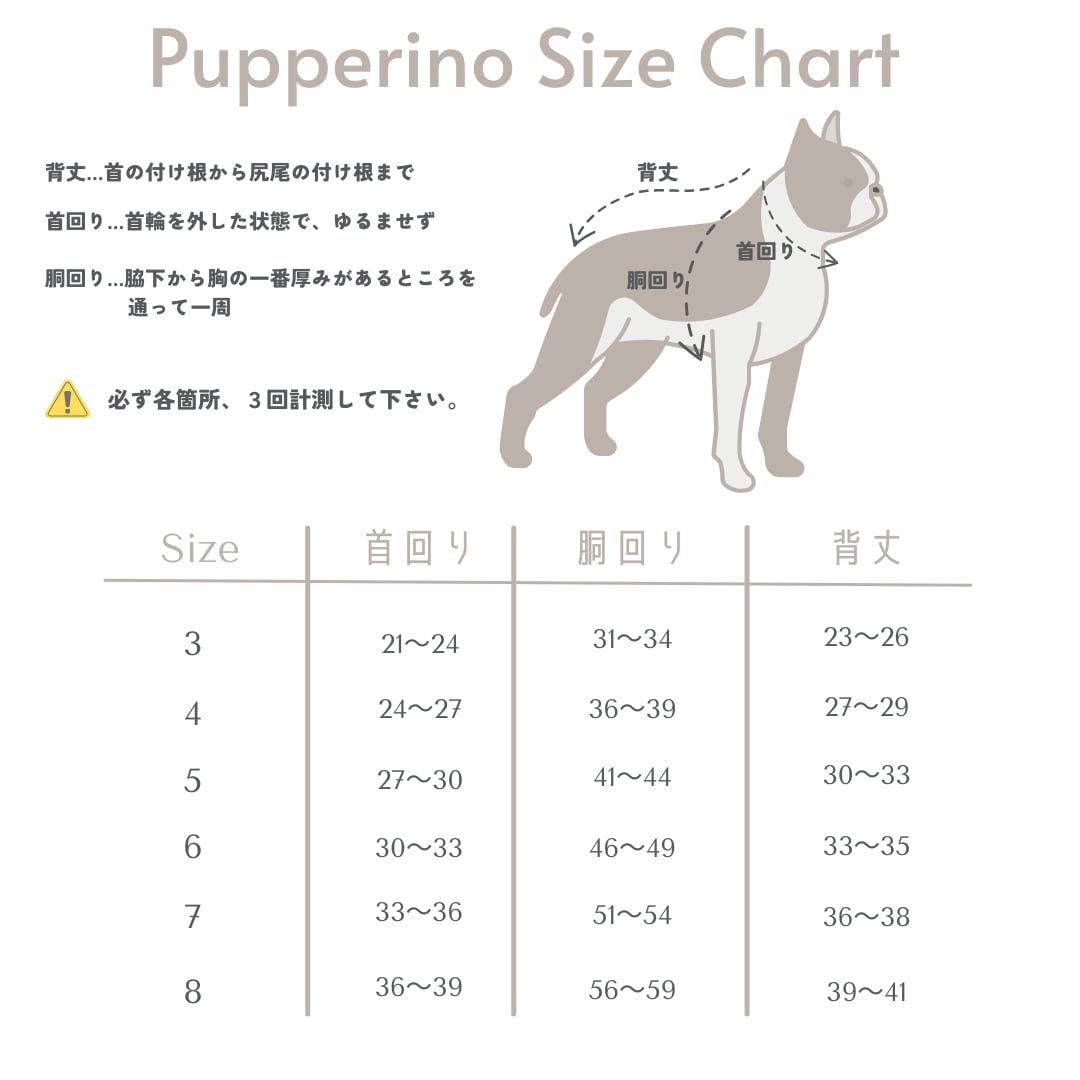 Pupperino Size Chart

背丈...首の付け根から尻尾の付け根まで

首回り...首輪を外した状態で、ゆるませず

胴回り...脇下から胸の一番厚みがあるところを通って一周

必ず各箇所、3回計測して下さい。

背丈

首回り

胴回り

| Size | 首回り | 胴回り | 背丈 |
|---|---|---|---|
| 3 | 21〜24 | 31〜34 | 23〜26 |
| 4 | 24〜27 | 36〜39 | 27〜29 |
| 5 | 27〜30 | 41〜44 | 30〜33 |
| 6 | 30〜33 | 46〜49 | 33〜35 |
| 7 | 33〜36 | 51〜54 | 36〜38 |
| 8 | 36〜39 | 56〜59 | 39〜41 |